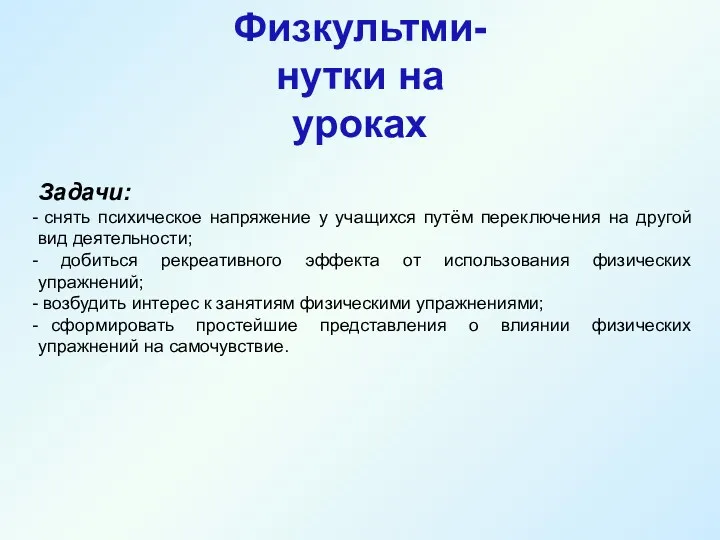 Физкультминутки на уроках

Задачи:
- снять психическое напряжение у учащихся путём переключения на другой вид деятельности;
- добиться рекреативного эффекта от использования физических упражнений;
- возбудить интерес к занятиям физическими упражнениями;
- сформировать простейшие представления о влиянии физических упражнений на самочувствие.